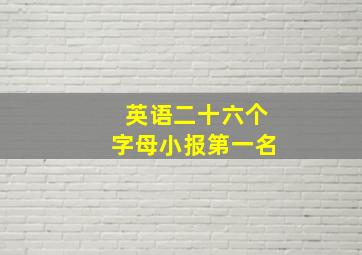 英语二十六个
字母小报第一名